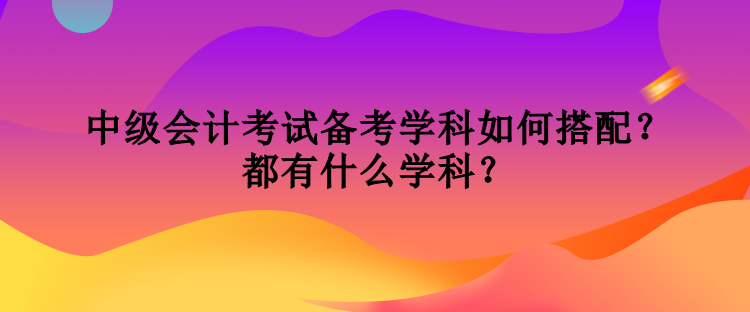 中级会计考试备考学科如何搭配？
都有什么学科？